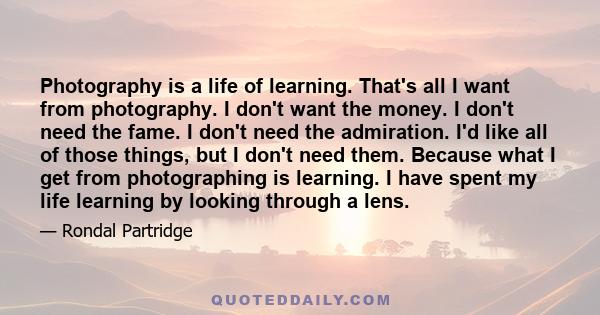 Photography is a life of learning. That's all I want from photography. I don't want the money. I don't need the fame. I don't need the admiration. I'd like all of those things, but I don't need them. Because what I get from photographing is learning. I have spent my life learning by looking through a lens.

— Rondal Partridge

QUOTEDDAILY.COM